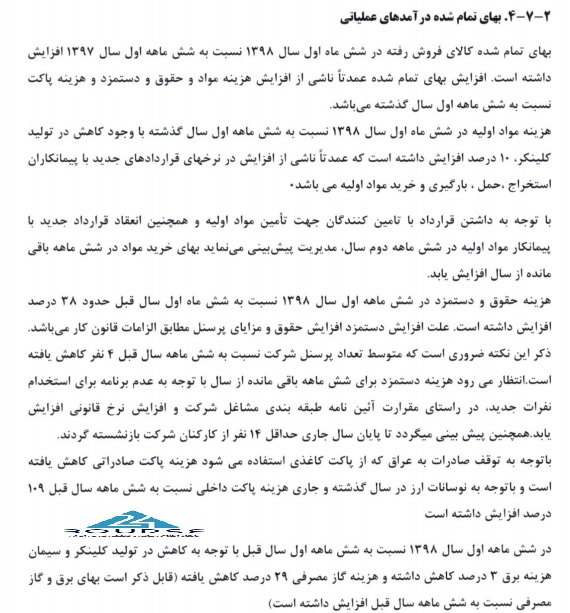 ۲-۷-۴. بهای تمام شده درآمدهای عملیاتی

بهای تمام شده کالای فروش رفته در شش ماه اول سال ۱۳۹۸ نسبت به شش ماهه اول سال ۱۳۹۷ افزایش داشته است. افزایش بهای تمام شده عمدتاً ناشی از افزایش هزینه مواد و حقوق و دستمزد و هزینه پاکت نسبت به شش ماهه اول سال گذشته می‌باشد.

هزینه مواد اولیه در شش ماه اول سال ۱۳۹۸ نسبت به شش ماهه اول سال گذشته با وجود کاهش در تولید کلینکر، ۱۰ درصد افزایش داشته است که عمدتاً ناشی از افزایش در نرخهای قراردادهای جدید با پیمانکاران استخراج ،حمل ، بارگیری و خرید مواد اولیه می باشد.

با توجه به داشتن قرارداد با تامین کنندگان جهت تأمین مواد اولیه و همچنین انعقاد قرارداد جدید با پیمانکار مواد اولیه در شش ماهه دوم سال، مدیریت پیش‌بینی می‌نماید بهای خرید مواد در شش ماهه باقی مانده از سال افزایش یابد.

هزینه حقوق و دستمزد در شش ماهه اول سال ۱۳۹۸ نسبت به شش ماه اول سال قبل حدود ۳۸ درصد افزایش داشته است. علت افزایش دستمزد افزایش حقوق و مزایای پرسنل مطابق الزامات قانون کار می‌باشد. ذکر این نکته ضروری است که متوسط تعداد پرسنل شرکت نسبت به شش ماهه سال قبل ۴ نفر کاهش یافته است.انتظار می رود هزینه دستمزد برای شش ماهه باقی مانده از سال با توجه به عدم برنامه برای استخدام نفرات جدید، در راستای مقرارت آئین نامه طبقه بندی مشاغل شرکت و افزایش نرخ قانونی افزایش یابد.همچنین پیش بینی میگردد تا پایان سال جاری حداقل ۱۴ نفر از کارکنان شرکت بازنشسته گردند.

باتوجه به توقف صادرات به عراق که از پاکت کاغذی استفاده می شود هزینه پاکت صادراتی کاهش یافته است و باتوجه به نوسانات ارز در سال گذشته و جاری هزینه پاکت داخلی نسبت به شش ماهه سال قبل ۱۰۹ درصد افزایش داشته است

24 BOURSE

در شش ماهه اول سال ۱۳۹۸ نسبت به شش ماهه اول سال قبل با توجه به کاهش در تولید کلینکر و سیمان هزینه برق ۳ درصد کاهش داشته و هزینه گاز مصرفی ۲۹ درصد کاهش یافته (قابل ذکر است بهای برق و گاز مصرفی نسبت به شش ماهه سال قبل افزایش داشته است)